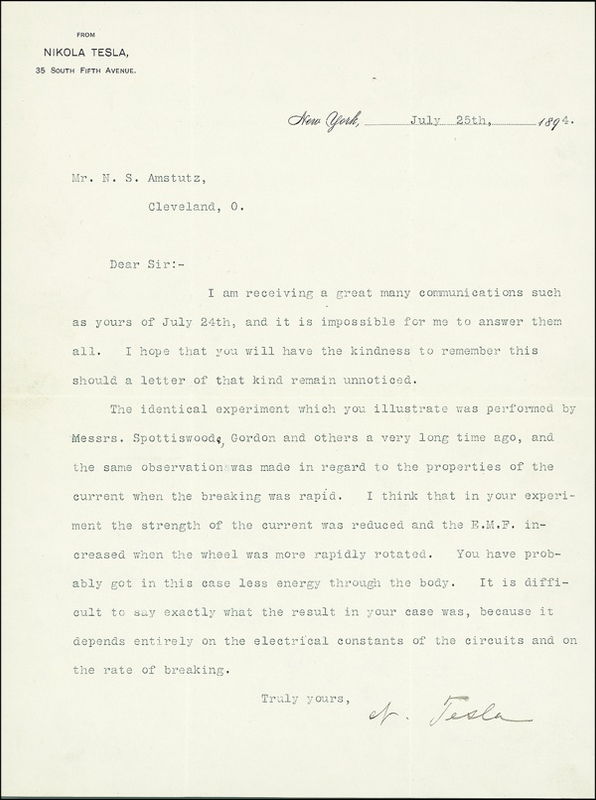 FROM
NIKOLA TESLA,
35 SOUTH FIFTH AVENUE.

New York, July 25th, 1894.

Mr. N. S. Amstutz,
Cleveland, O.

Dear Sir:-

I am receiving a great many communications such as yours of July 24th, and it is impossible for me to answer them all. I hope that you will have the kindness to remember this should a letter of that kind remain unnoticed.

The identical experiment which you illustrate was performed by Messrs. Spottiswoode, Gordon and others a very long time ago, and the same observation was made in regard to the properties of the current when the breaking was rapid. I think that in your experiment the strength of the current was reduced and the E.M.F. increased when the wheel was more rapidly rotated. You have probably got in this case less energy through the body. It is difficult to say exactly what the result in your case was, because it depends entirely on the electrical constants of the circuits and on the rate of breaking.

Truly yours,
N. Tesla